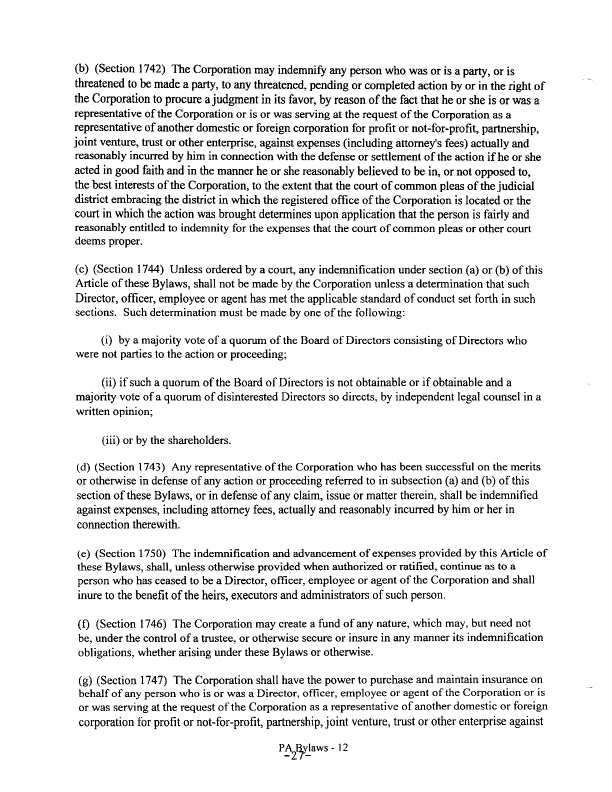 (b) (Section 1742) The Corporation may indemnify any person who was or is a party, or is threatened to be made a party, to any threatened, pending or completed action by or in the right of the Corporation to procure a judgment in its favor, by reason of the fact that he or she is or was a representative of the Corporation or is or was serving at the request of the Corporation as a representative of another domestic or foreign corporation for profit or not-for-profit, partnership, joint venture, trust or other enterprise, against expenses (including attorney's fees) actually and reasonably incurred by him in connection with the defense or settlement of the action if he or she acted in good faith and in the manner he or she reasonably believed to be in, or not opposed to, the best interests of the Corporation, to the extent that the court of common pleas of the judicial district embracing the district in which the registered office of the Corporation is located or the court in which the action was brought determines upon application that the person is fairly and reasonably entitled to indemnity for the expenses that the court of common pleas or other court deems proper.

(c) (Section 1744) Unless ordered by a court, any indemnification under section (a) or (b) of this Article of these Bylaws, shall not be made by the Corporation unless a determination that such Director, officer, employee or agent has met the applicable standard of conduct set forth in such sections. Such determination must be made by one of the following:

(i) by a majority vote of a quorum of the Board of Directors consisting of Directors who were not parties to the action or proceeding;

(ii) if such a quorum of the Board of Directors is not obtainable or if obtainable and a majority vote of a quorum of disinterested Directors so directs, by independent legal counsel in a written opinion;

(iii) or by the shareholders.

(d) (Section 1743) Any representative of the Corporation who has been successful on the merits or otherwise in defense of any action or proceeding referred to in subsection (a) and (b) of this section of these Bylaws, or in defense of any claim, issue or matter therein, shall be indemnified against expenses, including attorney fees, actually and reasonably incurred by him or her in connection therewith.

(e) (Section 1750) The indemnification and advancement of expenses provided by this Article of these Bylaws, shall, unless otherwise provided when authorized or ratified, continue as to a person who has ceased to be a Director, officer, employee or agent of the Corporation and shall inure to the benefit of the heirs, executors and administrators of such person.

(f) (Section 1746) The Corporation may create a fund of any nature, which may, but need not be, under the control of a trustee, or otherwise secure or insure in any manner its indemnification obligations, whether arising under these Bylaws or otherwise.

(g) (Section 1747) The Corporation shall have the power to purchase and maintain insurance on behalf of any person who is or was a Director, officer, employee or agent of the Corporation or is or was serving at the request of the Corporation as a representative of another domestic or foreign corporation for profit or not-for-profit, partnership, joint venture, trust or other enterprise against

PA Bylaws - 12
-27-